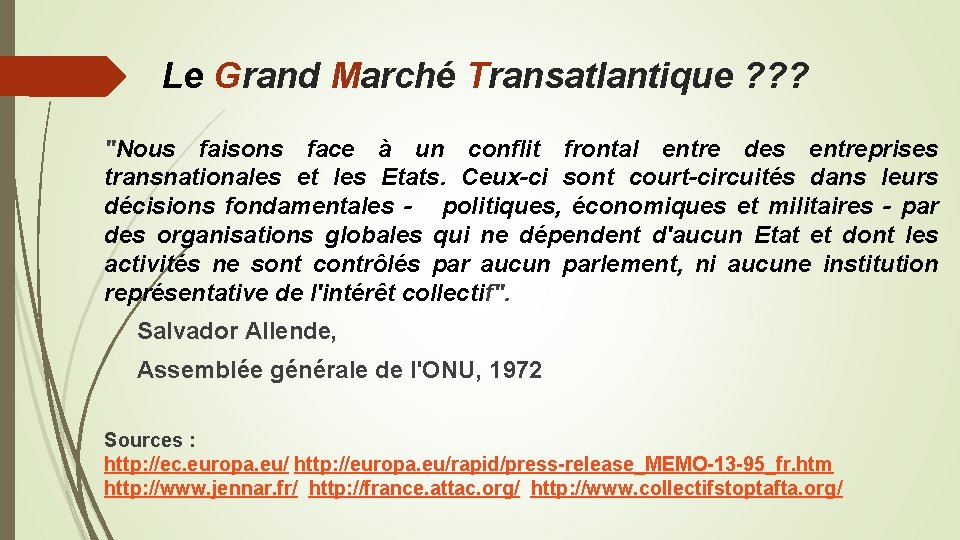 Le Grand Marché Transatlantique ???

"Nous faisons face à un conflit frontal entre des entreprises transnationales et les Etats. Ceux-ci sont court-circuités dans leurs décisions fondamentales - politiques, économiques et militaires - par des organisations globales qui ne dépendent d'aucun Etat et dont les activités ne sont contrôlés par aucun parlement, ni aucune institution représentative de l'intérêt collectif".

Salvador Allende,

Assemblée générale de l'ONU, 1972

Sources :
http://ec.europa.eu/ http://europa.eu/rapid/press-release_MEMO-13-95_fr.htm
http://www.jennar.fr/ http://france.attac.org/ http://www.collectifstoptafta.org/